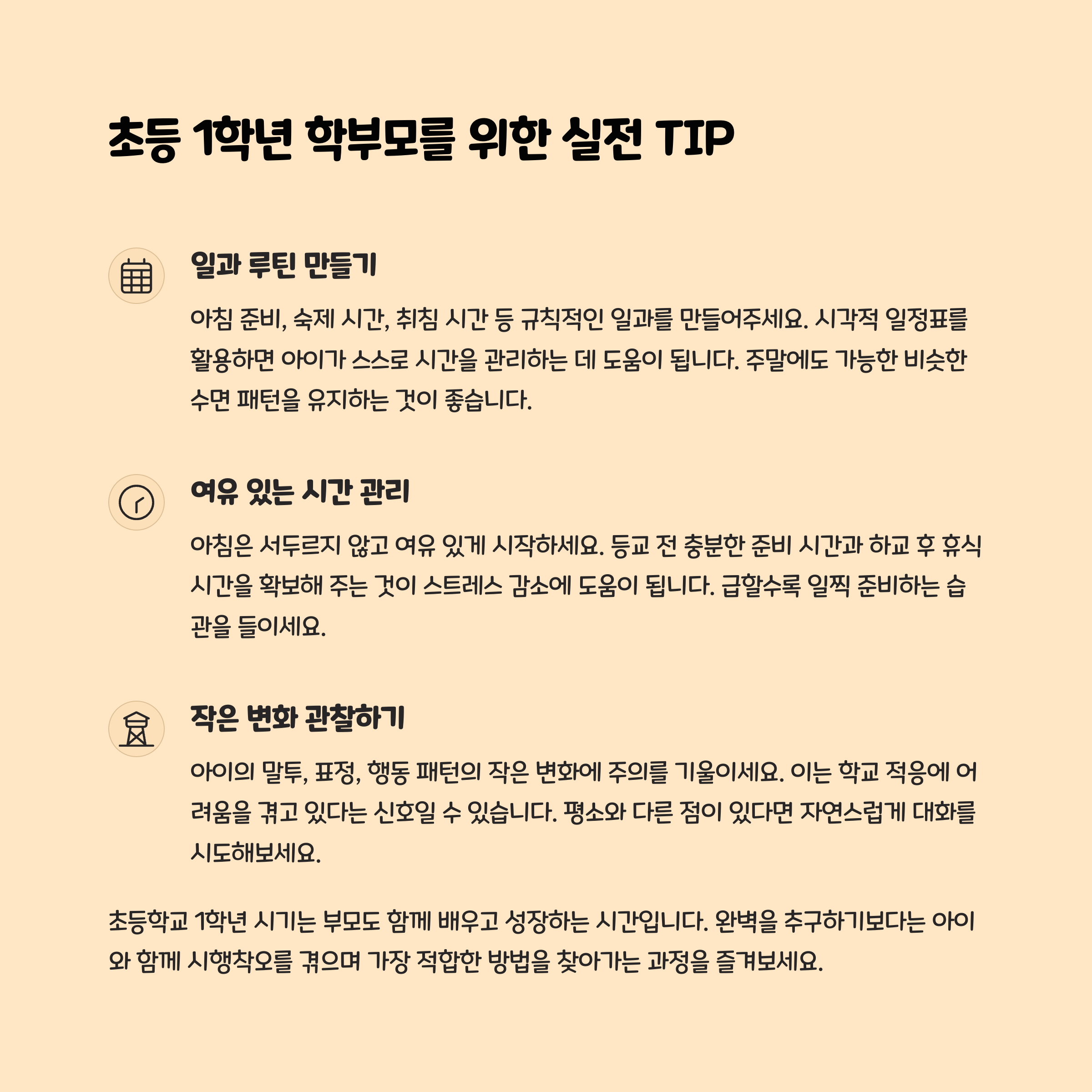 초등 1학년 학부모를 위한 실전 TIP

일과 루틴 만들기

아침 준비, 숙제 시간, 취침 시간 등 규칙적인 일과를 만들어주세요. 시각적 일정표를 활용하면 아이가 스스로 시간을 관리하는 데 도움이 됩니다. 주말에도 가능한 비슷한 수면 패턴을 유지하는 것이 좋습니다.

여유 있는 시간 관리

아침은 서두르지 않고 여유 있게 시작하세요. 등교 전 충분한 준비 시간과 하교 후 휴식 시간을 확보해 주는 것이 스트레스 감소에 도움이 됩니다. 급할수록 일찍 준비하는 습관을 들이세요.

작은 변화 관찰하기

아이의 말투, 표정, 행동 패턴의 작은 변화에 주의를 기울이세요. 이는 학교 적응에 어려움을 겪고 있다는 신호일 수 있습니다. 평소와 다른 점이 있다면 자연스럽게 대화를 시도해보세요.

초등학교 1학년 시기는 부모도 함께 배우고 성장하는 시간입니다. 완벽을 추구하기보다는 아이와 함께 시행착오를 겪으며 가장 적합한 방법을 찾아가는 과정을 즐겨보세요.